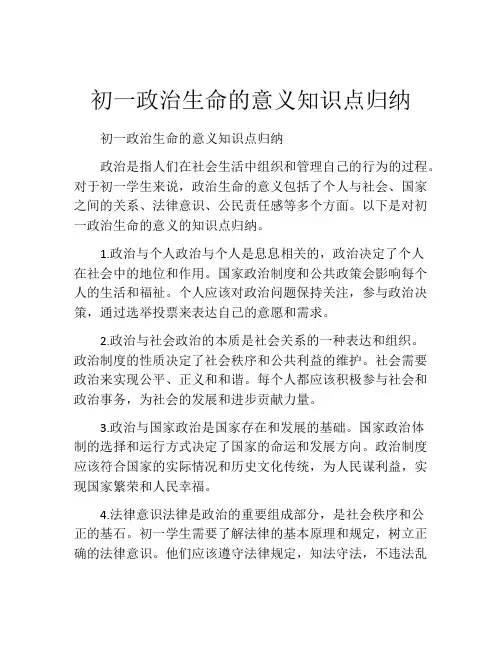 初一政治生命的意义知识点归纳

初一政治生命的意义知识点归纳

政治是指人们在社会生活中组织和管理自己的行为的过程。对于初一学生来说，政治生命的意义包括了个人与社会、国家之间的关系、法律意识、公民责任感等多个方面。以下是对初一政治生命的意义的知识点归纳。

1.政治与个人政治与个人是息息相关的，政治决定了个人在社会中的地位和作用。国家政治制度和公共政策会影响每个人的生活和福祉。个人应该对政治问题保持关注，参与政治决策，通过选举投票来表达自己的意愿和需求。

2.政治与社会政治的本质是社会关系的一种表达和组织。政治制度的性质决定了社会秩序和公共利益的维护。社会需要政治来实现公平、正义和和谐。每个人都应该积极参与社会和政治事务，为社会的发展和进步贡献力量。

3.政治与国家政治是国家存在和发展的基础。国家政治体制的选择和运行方式决定了国家的命运和发展方向。政治制度应该符合国家的实际情况和历史文化传统，为人民谋利益，实现国家繁荣和人民幸福。

4.法律意识法律是政治的重要组成部分，是社会秩序和公正的基石。初一学生需要了解法律的基本原理和规定，树立正确的法律意识。他们应该遵守法律规定，知法守法，不违法乱